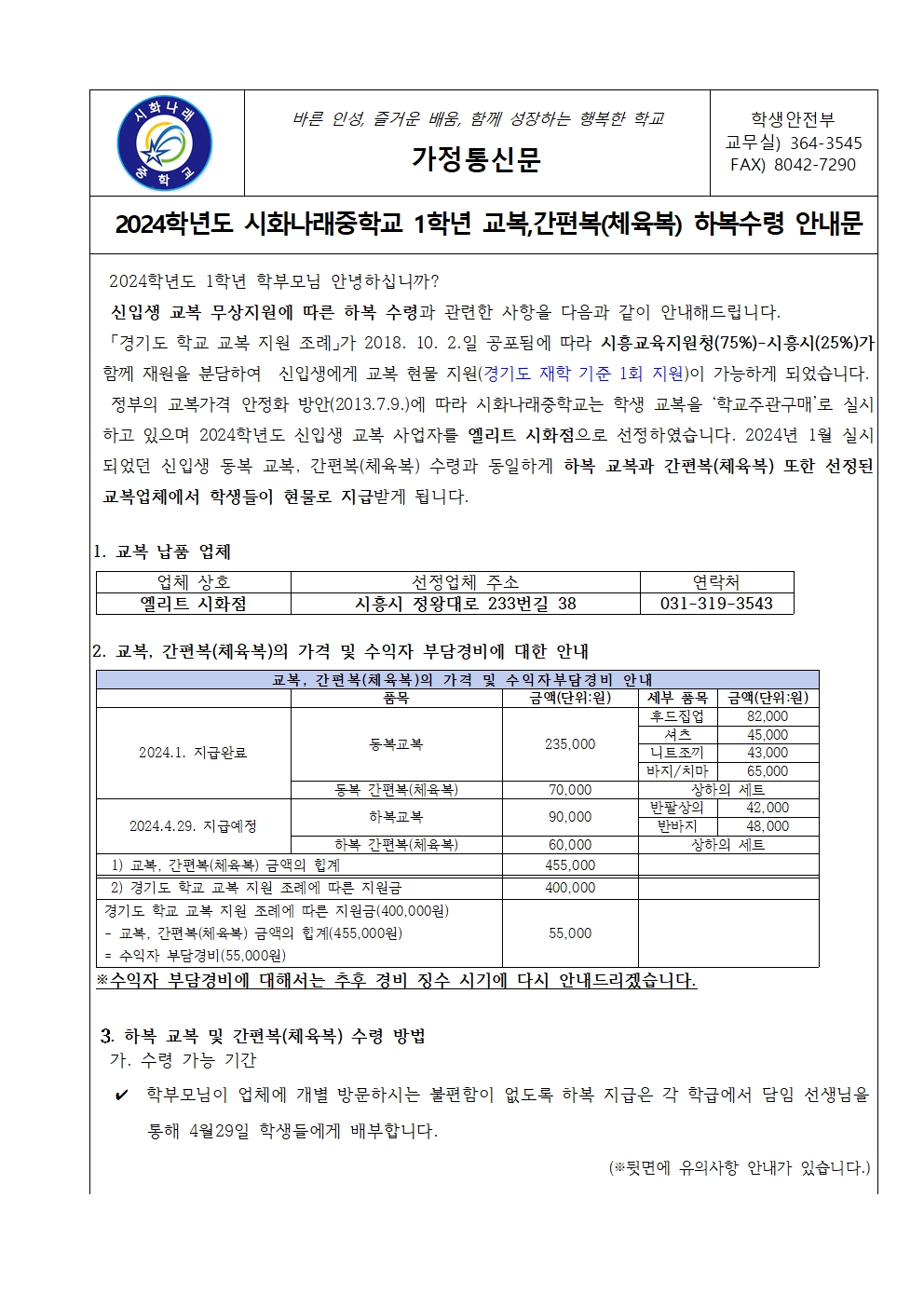 시화나래 중학교

바른 인성, 즐거운 배움, 함께 성장하는 행복한 학교

가정통신문

학생안전부
교무실) 364-3545
FAX) 8042-7290

2024학년도 시화나래중학교 1학년 교복,간편복(체육복) 하복수령 안내문

2024학년도 1학년 학부모님 안녕하십니까?
신입생 교복 무상지원에 따른 하복 수령과 관련한 사항을 다음과 같이 안내해드립니다.
「경기도 학교 교복 지원 조례」가 2018. 10. 2.일 공포됨에 따라 시흥교육지원청(75%)-시흥시(25%)가 함께 재원을 분담하여 신입생에게 교복 현물 지원(경기도 재학 기준 1회 지원)이 가능하게 되었습니다.
정부의 교복가격 안정화 방안(2013.7.9.)에 따라 시화나래중학교는 학생 교복을 '학교주관구매'로 실시하고 있으며 2024학년도 신입생 교복 사업자를 엘리트 시화점으로 선정하였습니다. 2024년 1월 실시되었던 신입생 동복 교복, 간편복(체육복) 수령과 동일하게 하복 교복과 간편복(체육복) 또한 선정된 교복업체에서 학생들이 현물로 지급받게 됩니다.

1. 교복 납품 업체

| 업체 상호 | 선정업체 주소 | 연락처 |
|---|---|---|
| 엘리트 시화점 | 시흥시 정왕대로 233번길 38 | 031-319-3543 |

2. 교복, 간편복(체육복)의 가격 및 수익자 부담경비에 대한 안내

교복, 간편복(체육복)의 가격 및 수익자부담경비 안내

| | 품목 | 금액(단위:원) | 세부 품목 | 금액(단위:원) |
|---|---|---|---|---|
| 2024.1. 지급완료 | 동복교복 | 235,000 | 후드집업 | 82,000 |
| | | | 셔츠 | 45,000 |
| | | | 니트조끼 | 43,000 |
| | | | 바지/치마 | 65,000 |
| | 동복 간편복(체육복) | 70,000 | 상하의 세트 | |
| 2024.4.29. 지급예정 | 하복교복 | 90,000 | 반팔상의 | 42,000 |
| | | | 반바지 | 48,000 |
| | 하복 간편복(체육복) | 60,000 | 상하의 세트 | |
| 1) 교복, 간편복(체육복) 금액의 합계 | | 455,000 | | |
| 2) 경기도 학교 교복 지원 조례에 따른 지원금 | | 400,000 | | |
| 경기도 학교 교복 지원 조례에 따른 지원금(400,000원) - 교복, 간편복(체육복) 금액의 합계(455,000원) = 수익자 부담경비(55,000원) | | 55,000 | | |

※수익자 부담경비에 대해서는 추후 경비 징수 시기에 다시 안내드리겠습니다.

3. 하복 교복 및 간편복(체육복) 수령 방법
가. 수령 가능 기간
✔ 학부모님이 업체에 개별 방문하시는 불편함이 없도록 하복 지급은 각 학급에서 담임 선생님을 통해 4월29일 학생들에게 배부합니다.

(※뒷면에 유의사항 안내가 있습니다.)